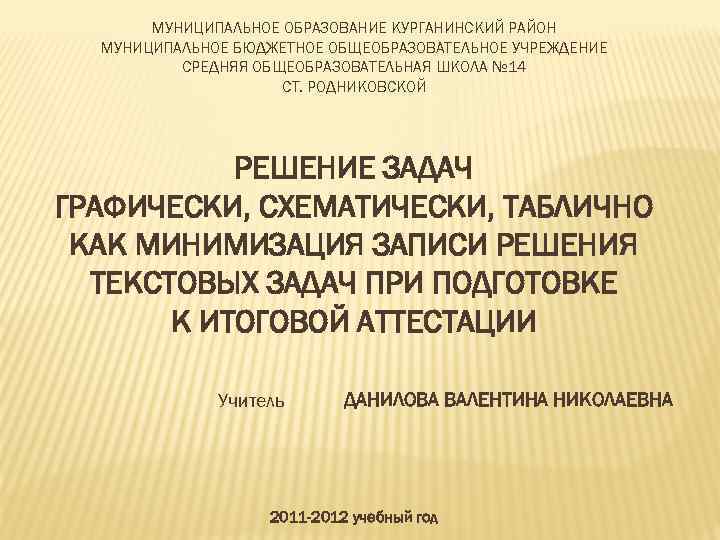 МУНИЦИПАЛЬНОЕ ОБРАЗОВАНИЕ КУРГАНИНСКИЙ РАЙОН
МУНИЦИПАЛЬНОЕ БЮДЖЕТНОЕ ОБЩЕОБРАЗОВАТЕЛЬНОЕ УЧРЕЖДЕНИЕ
СРЕДНЯЯ ОБЩЕОБРАЗОВАТЕЛЬНАЯ ШКОЛА №14
СТ. РОДНИКОВСКОЙ

РЕШЕНИЕ ЗАДАЧ
ГРАФИЧЕСКИ, СХЕМАТИЧЕСКИ, ТАБЛИЧНО
КАК МИНИМИЗАЦИЯ ЗАПИСИ РЕШЕНИЯ
ТЕКСТОВЫХ ЗАДАЧ ПРИ ПОДГОТОВКЕ
К ИТОГОВОЙ АТТЕСТАЦИИ

Учитель ДАНИЛОВА ВАЛЕНТИНА НИКОЛАЕВНА

2011-2012 учебный год